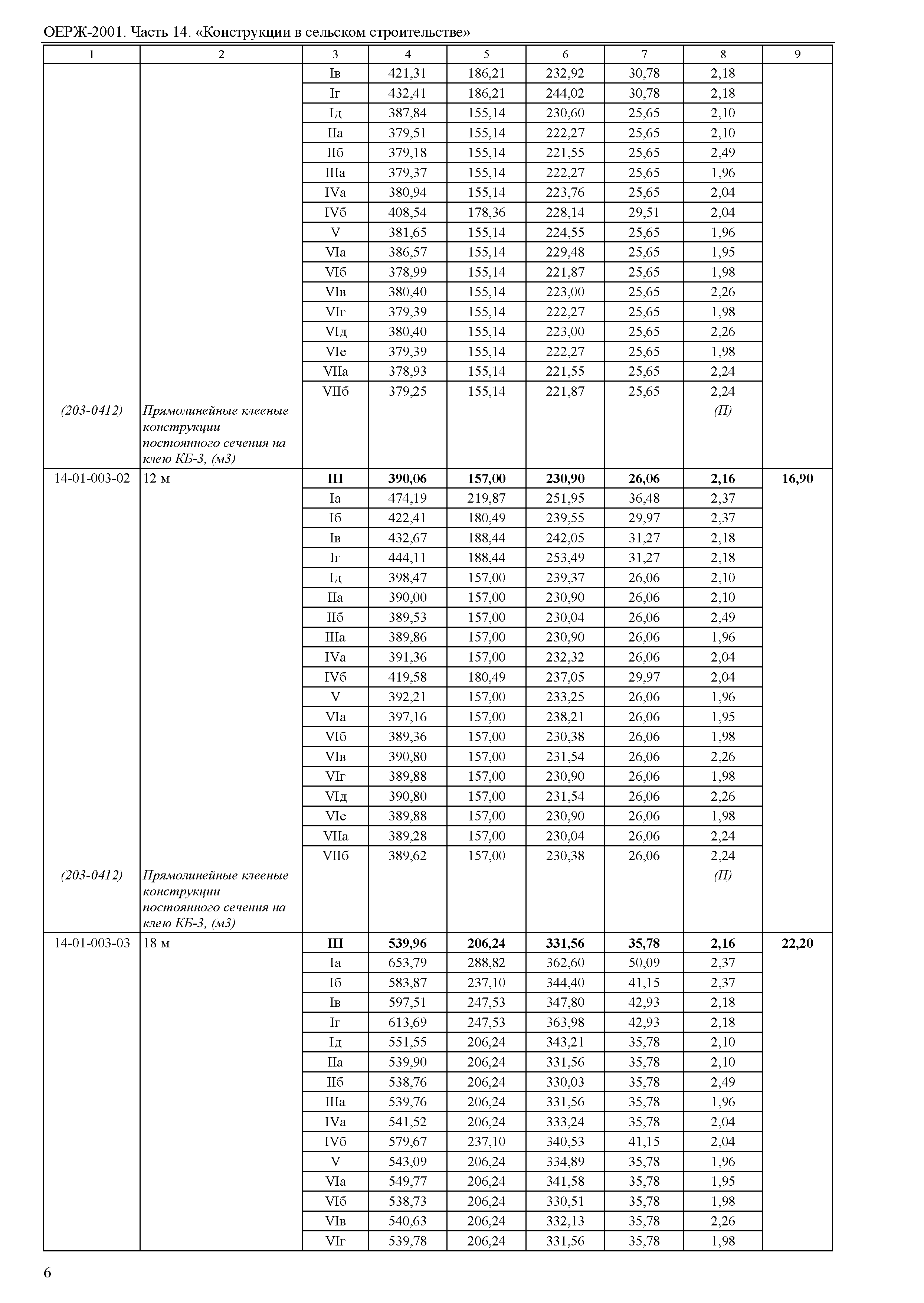 ОЕРЖ-2001. Часть 14. «Конструкции в сельском строительстве»

| 1 | 2 | 3 | 4 | 5 | 6 | 7 | 8 | 9 |
|---|---|---|---|---|---|---|---|---|
| | | Iв | 421,31 | 186,21 | 232,92 | 30,78 | 2,18 | |
| | | Iг | 432,41 | 186,21 | 244,02 | 30,78 | 2,18 | |
| | | Iд | 387,84 | 155,14 | 230,60 | 25,65 | 2,10 | |
| | | IIа | 379,51 | 155,14 | 222,27 | 25,65 | 2,10 | |
| | | IIб | 379,18 | 155,14 | 221,55 | 25,65 | 2,49 | |
| | | IIIа | 379,37 | 155,14 | 222,27 | 25,65 | 1,96 | |
| | | IVа | 380,94 | 155,14 | 223,76 | 25,65 | 2,04 | |
| | | IVб | 408,54 | 178,36 | 228,14 | 29,51 | 2,04 | |
| | | V | 381,65 | 155,14 | 224,55 | 25,65 | 1,96 | |
| | | VIа | 386,57 | 155,14 | 229,48 | 25,65 | 1,95 | |
| | | VIб | 378,99 | 155,14 | 221,87 | 25,65 | 1,98 | |
| | | VIв | 380,40 | 155,14 | 223,00 | 25,65 | 2,26 | |
| | | VIг | 379,39 | 155,14 | 222,27 | 25,65 | 1,98 | |
| | | VIд | 380,40 | 155,14 | 223,00 | 25,65 | 2,26 | |
| | | VIе | 379,39 | 155,14 | 222,27 | 25,65 | 1,98 | |
| | | VIIа | 378,93 | 155,14 | 221,55 | 25,65 | 2,24 | |
| | | VIIб | 379,25 | 155,14 | 221,87 | 25,65 | 2,24 | |
| (203-0412) | Прямолинейные клееные конструкции постоянного сечения на клею КБ-3, (м3) | | | | | | (П) | |
| 14-01-003-02 | 12 м | **III** | **390,06** | **157,00** | **230,90** | **26,06** | **2,16** | **16,90** |
| | | Iа | 474,19 | 219,87 | 251,95 | 36,48 | 2,37 | |
| | | Iб | 422,41 | 180,49 | 239,55 | 29,97 | 2,37 | |
| | | Iв | 432,67 | 188,44 | 242,05 | 31,27 | 2,18 | |
| | | Iг | 444,11 | 188,44 | 253,49 | 31,27 | 2,18 | |
| | | Iд | 398,47 | 157,00 | 239,37 | 26,06 | 2,10 | |
| | | IIа | 390,00 | 157,00 | 230,90 | 26,06 | 2,10 | |
| | | IIб | 389,53 | 157,00 | 230,04 | 26,06 | 2,49 | |
| | | IIIа | 389,86 | 157,00 | 230,90 | 26,06 | 1,96 | |
| | | IVа | 391,36 | 157,00 | 232,32 | 26,06 | 2,04 | |
| | | IVб | 419,58 | 180,49 | 237,05 | 29,97 | 2,04 | |
| | | V | 392,21 | 157,00 | 233,25 | 26,06 | 1,96 | |
| | | VIа | 397,16 | 157,00 | 238,21 | 26,06 | 1,95 | |
| | | VIб | 389,36 | 157,00 | 230,38 | 26,06 | 1,98 | |
| | | VIв | 390,80 | 157,00 | 231,54 | 26,06 | 2,26 | |
| | | VIг | 389,88 | 157,00 | 230,90 | 26,06 | 1,98 | |
| | | VIд | 390,80 | 157,00 | 231,54 | 26,06 | 2,26 | |
| | | VIе | 389,88 | 157,00 | 230,90 | 26,06 | 1,98 | |
| | | VIIа | 389,28 | 157,00 | 230,04 | 26,06 | 2,24 | |
| | | VIIб | 389,62 | 157,00 | 230,38 | 26,06 | 2,24 | |
| (203-0412) | Прямолинейные клееные конструкции постоянного сечения на клею КБ-3, (м3) | | | | | | (П) | |
| 14-01-003-03 | 18 м | **III** | **539,96** | **206,24** | **331,56** | **35,78** | **2,16** | **22,20** |
| | | Iа | 653,79 | 288,82 | 362,60 | 50,09 | 2,37 | |
| | | Iб | 583,87 | 237,10 | 344,40 | 41,15 | 2,37 | |
| | | Iв | 597,51 | 247,53 | 347,80 | 42,93 | 2,18 | |
| | | Iг | 613,69 | 247,53 | 363,98 | 42,93 | 2,18 | |
| | | Iд | 551,55 | 206,24 | 343,21 | 35,78 | 2,10 | |
| | | IIа | 539,90 | 206,24 | 331,56 | 35,78 | 2,10 | |
| | | IIб | 538,76 | 206,24 | 330,03 | 35,78 | 2,49 | |
| | | IIIа | 539,76 | 206,24 | 331,56 | 35,78 | 1,96 | |
| | | IVа | 541,52 | 206,24 | 333,24 | 35,78 | 2,04 | |
| | | IVб | 579,67 | 237,10 | 340,53 | 41,15 | 2,04 | |
| | | V | 543,09 | 206,24 | 334,89 | 35,78 | 1,96 | |
| | | VIа | 549,77 | 206,24 | 341,58 | 35,78 | 1,95 | |
| | | VIб | 538,73 | 206,24 | 330,51 | 35,78 | 1,98 | |
| | | VIв | 540,63 | 206,24 | 332,13 | 35,78 | 2,26 | |
| | | VIг | 539,78 | 206,24 | 331,56 | 35,78 | 1,98 | |

6